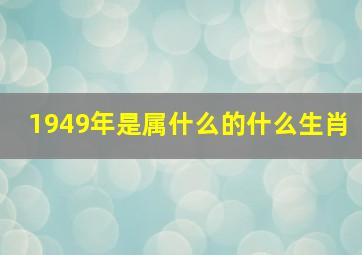 1949年是属什么的什么生肖